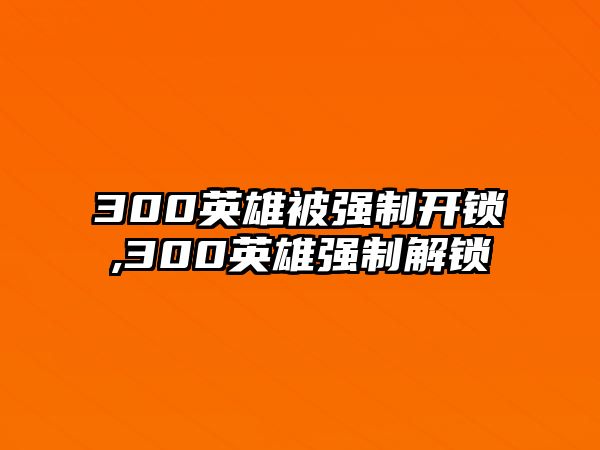 300英雄被强制开锁,300英雄强制解锁